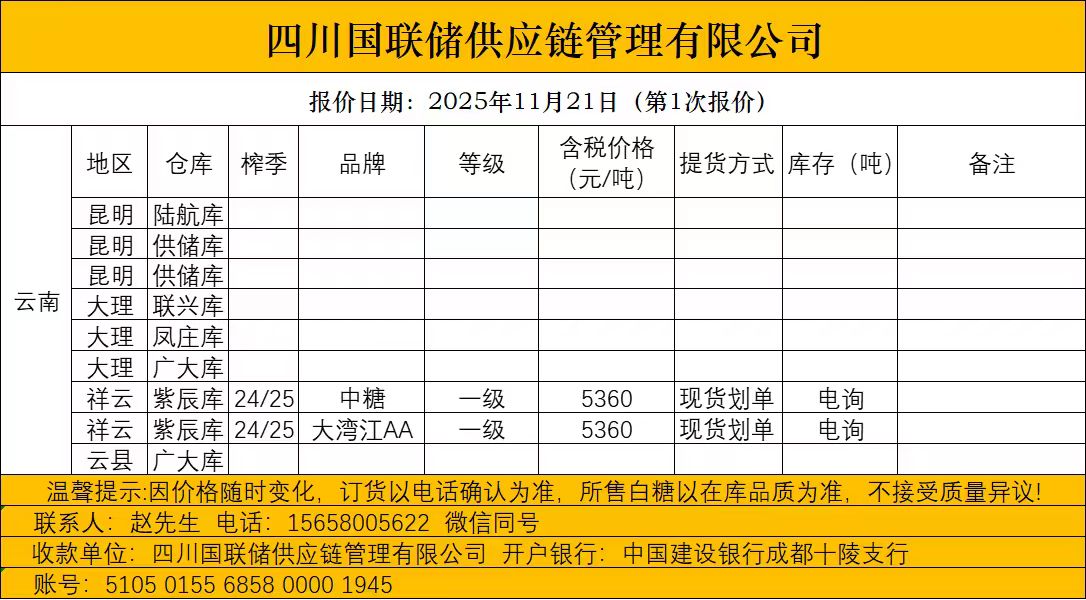 四川国联储供应链管理有限公司

报价日期：2025年11月21日（第1次报价）

| | 地区 | 仓库 | 榨季 | 品牌 | 等级 | 含税价格（元/吨） | 提货方式 | 库存（吨） | 备注 |
|---|---|---|---|---|---|---|---|---|---|
| 云南 | 昆明 | 陆航库 | | | | | | | |
| | 昆明 | 供储库 | | | | | | | |
| | 昆明 | 供储库 | | | | | | | |
| | 大理 | 联兴库 | | | | | | | |
| | 大理 | 凤庄库 | | | | | | | |
| | 大理 | 广大库 | | | | | | | |
| | 祥云 | 紫辰库 | 24/25 | 中糖 | 一级 | 5360 | 现货划单 | 电询 | |
| | 祥云 | 紫辰库 | 24/25 | 大湾江AA | 一级 | 5360 | 现货划单 | 电询 | |
| | 云县 | 广大库 | | | | | | | |

温馨提示:因价格随时变化，订货以电话确认为准，所售白糖以在库品质为准，不接受质量异议!

联系人：赵先生 电话：15658005622 微信同号

收款单位：四川国联储供应链管理有限公司 开户银行：中国建设银行成都十陵支行

账号：5105 0155 6858 0000 1945